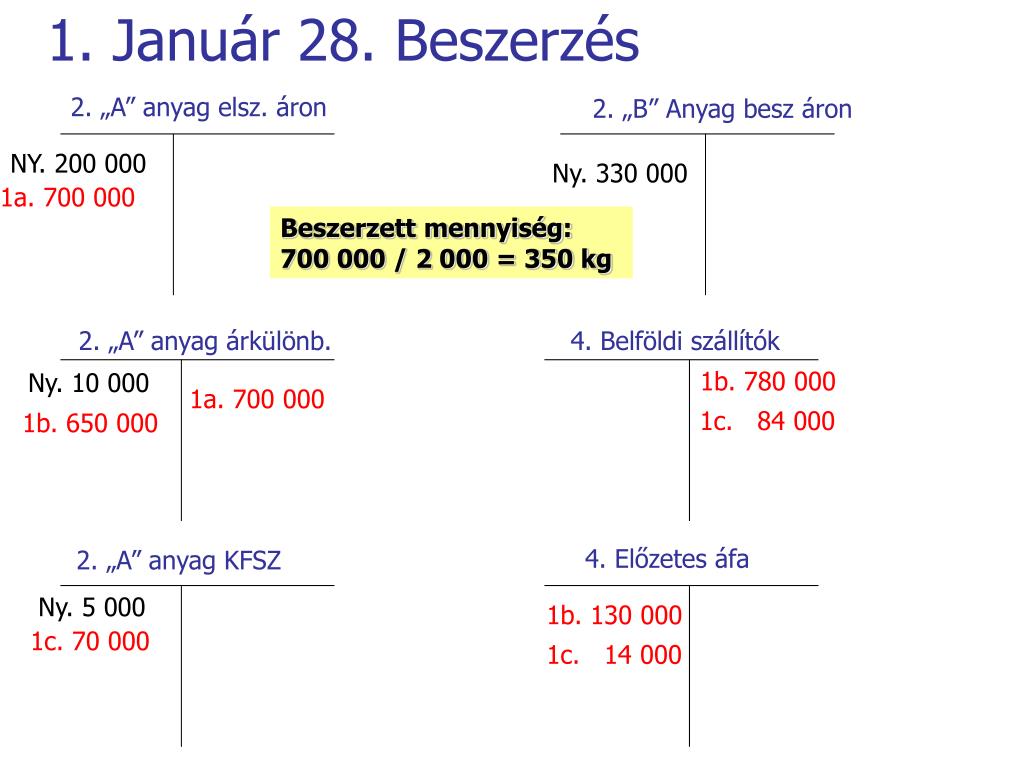 1. Január 28. Beszerzés

2. „A” anyag elsz. áron

NY. 200 000
1a. 700 000

2. „B” Anyag besz áron

Ny. 330 000

Beszerzett mennyiség:
700 000 / 2 000 = 350 kg

2. „A” anyag árkülönb.

Ny. 10 000
1b. 650 000

1a. 700 000

4. Belföldi szállítók

1b. 780 000
1c. 84 000

2. „A” anyag KFSZ

Ny. 5 000
1c. 70 000

4. Előzetes áfa

1b. 130 000
1c. 14 000